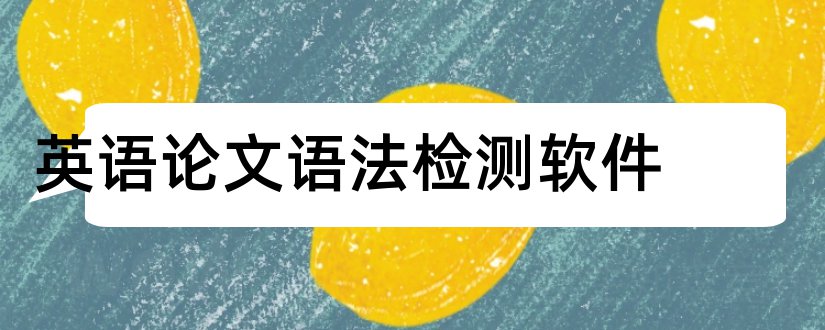 英语论文语法检测软件